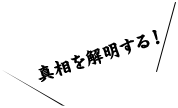 真相を解明する！